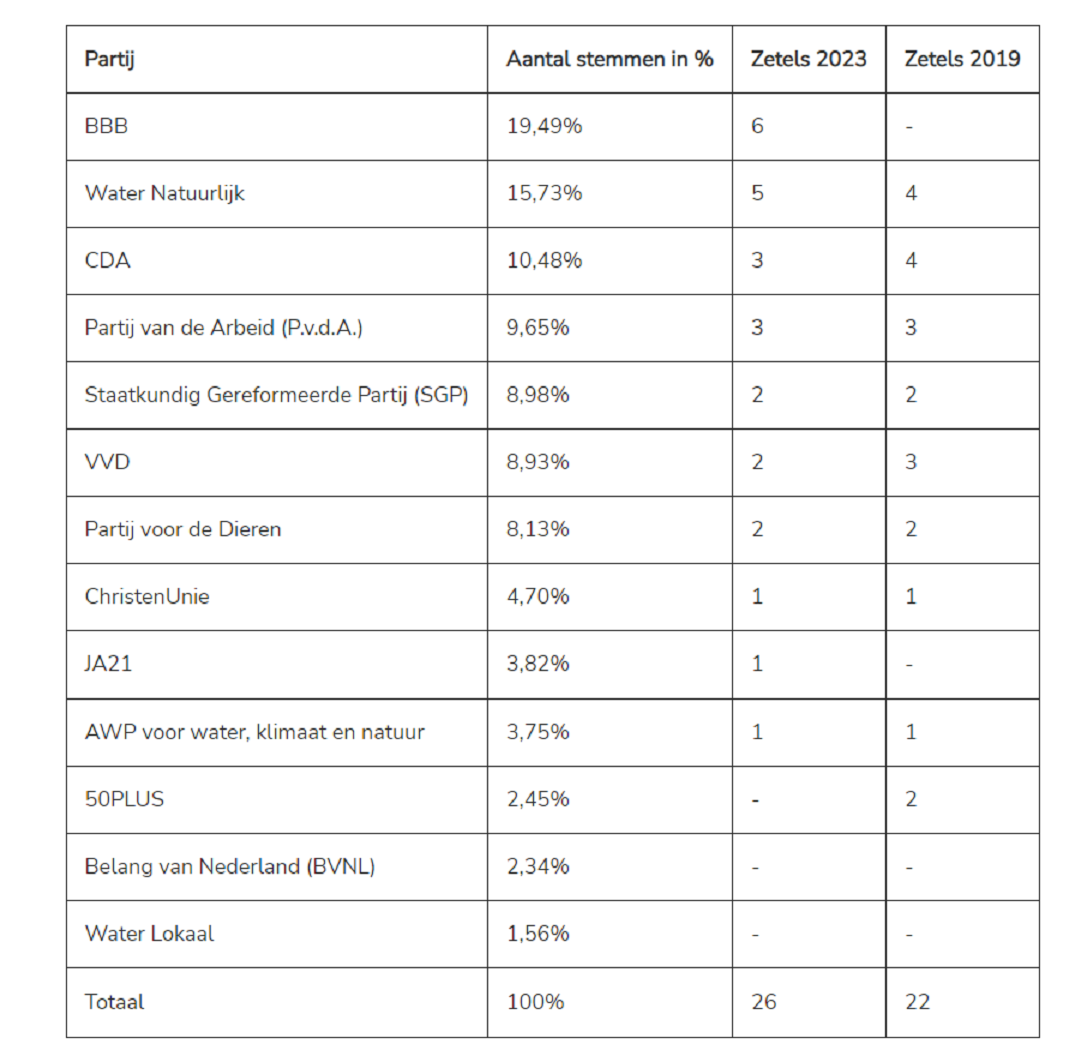 | Partij | Aantal stemmen in % | Zetels 2023 | Zetels 2019 |
|---|---|---|---|
| BBB | 19,49% | 6 | - |
| Water Natuurlijk | 15,73% | 5 | 4 |
| CDA | 10,48% | 3 | 4 |
| Partij van de Arbeid (P.v.d.A.) | 9,65% | 3 | 3 |
| Staatkundig Gereformeerde Partij (SGP) | 8,98% | 2 | 2 |
| VVD | 8,93% | 2 | 3 |
| Partij voor de Dieren | 8,13% | 2 | 2 |
| ChristenUnie | 4,70% | 1 | 1 |
| JA21 | 3,82% | 1 | - |
| AWP voor water, klimaat en natuur | 3,75% | 1 | 1 |
| 50PLUS | 2,45% | - | 2 |
| Belang van Nederland (BVNL) | 2,34% | - | - |
| Water Lokaal | 1,56% | - | - |
| Totaal | 100% | 26 | 22 |